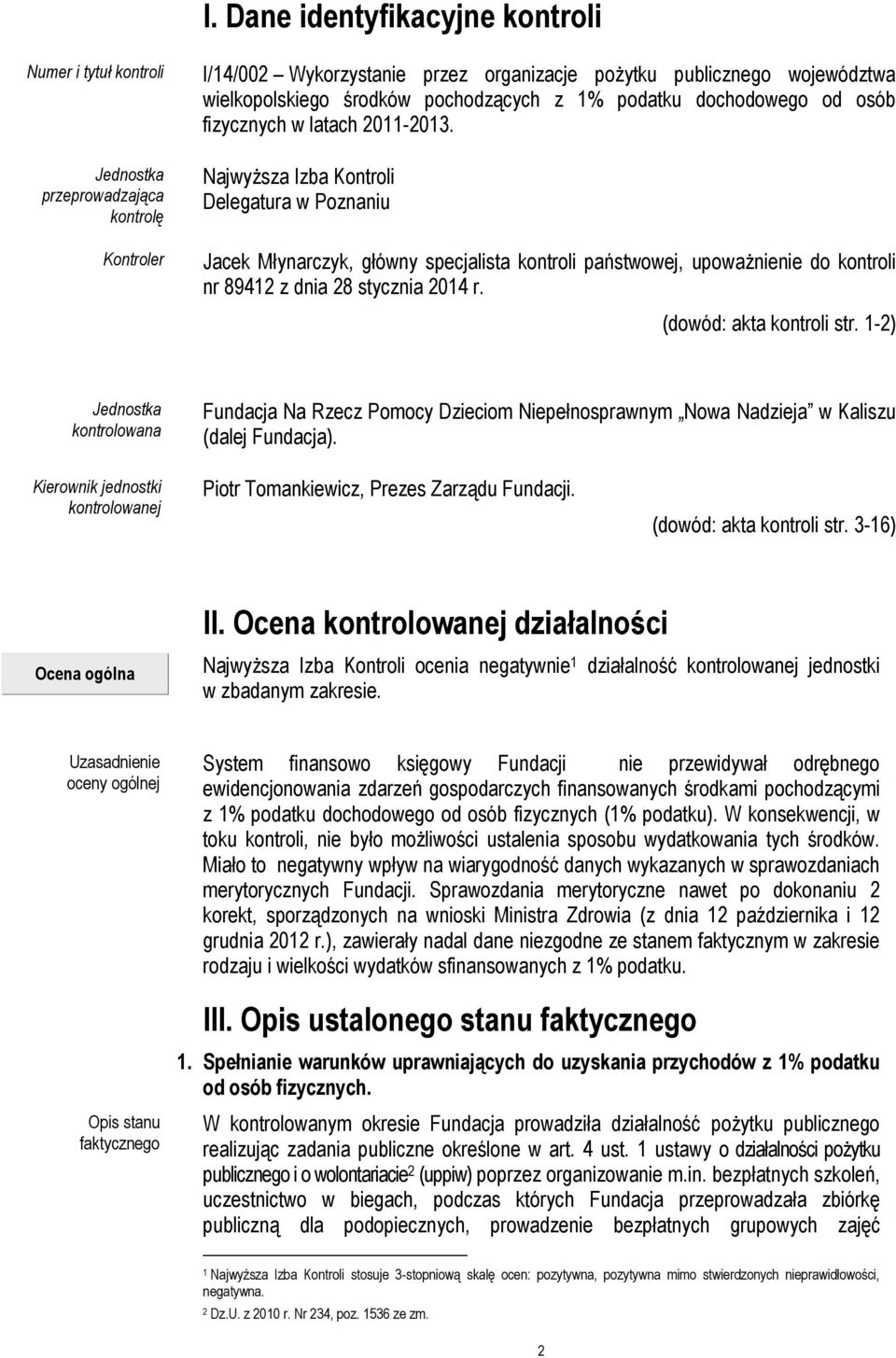 I. Dane identyfikacyjne kontroli

Numer i tytuł kontroli

I/14/002 – Wykorzystanie przez organizacje pożytku publicznego województwa wielkopolskiego środków pochodzących z 1% podatku dochodowego od osób fizycznych w latach 2011-2013.

Jednostka przeprowadzająca kontrolę

Najwyższa Izba Kontroli
Delegatura w Poznaniu

Kontroler

Jacek Młynarczyk, główny specjalista kontroli państwowej, upoważnienie do kontroli nr 89412 z dnia 28 stycznia 2014 r.

(dowód: akta kontroli str. 1-2)

Jednostka kontrolowana

Fundacja Na Rzecz Pomocy Dzieciom Niepełnosprawnym „Nowa Nadzieja" w Kaliszu (dalej Fundacja).

Kierownik jednostki kontrolowanej

Piotr Tomankiewicz, Prezes Zarządu Fundacji.

(dowód: akta kontroli str. 3-16)

II. Ocena kontrolowanej działalności

Ocena ogólna

Najwyższa Izba Kontroli ocenia negatywnie$^1$ działalność kontrolowanej jednostki w zbadanym zakresie.

Uzasadnienie oceny ogólnej

System finansowo księgowy Fundacji nie przewidywał odrębnego ewidencjonowania zdarzeń gospodarczych finansowanych środkami pochodzącymi z 1% podatku dochodowego od osób fizycznych (1% podatku). W konsekwencji, w toku kontroli, nie było możliwości ustalenia sposobu wydatkowania tych środków. Miało to negatywny wpływ na wiarygodność danych wykazanych w sprawozdaniach merytorycznych Fundacji. Sprawozdania merytoryczne nawet po dokonaniu 2 korekt, sporządzonych na wnioski Ministra Zdrowia (z dnia 12 października i 12 grudnia 2012 r.), zawierały nadal dane niezgodne ze stanem faktycznym w zakresie rodzaju i wielkości wydatków sfinansowanych z 1% podatku.

III. Opis ustalonego stanu faktycznego

1. Spełnianie warunków uprawniających do uzyskania przychodów z 1% podatku od osób fizycznych.

Opis stanu faktycznego

W kontrolowanym okresie Fundacja prowadziła działalność pożytku publicznego realizując zadania publiczne określone w art. 4 ust. 1 ustawy o działalności pożytku publicznego i o wolontariacie$^2$ (uppiw) poprzez organizowanie m.in. bezpłatnych szkoleń, uczestnictwo w biegach, podczas których Fundacja przeprowadzała zbiórkę publiczną dla podopiecznych, prowadzenie bezpłatnych grupowych zajęć

$^1$ Najwyższa Izba Kontroli stosuje 3-stopniową skalę ocen: pozytywna, pozytywna mimo stwierdzonych nieprawidłowości, negatywna.
$^2$ Dz.U. z 2010 r. Nr 234, poz. 1536 ze zm.

2